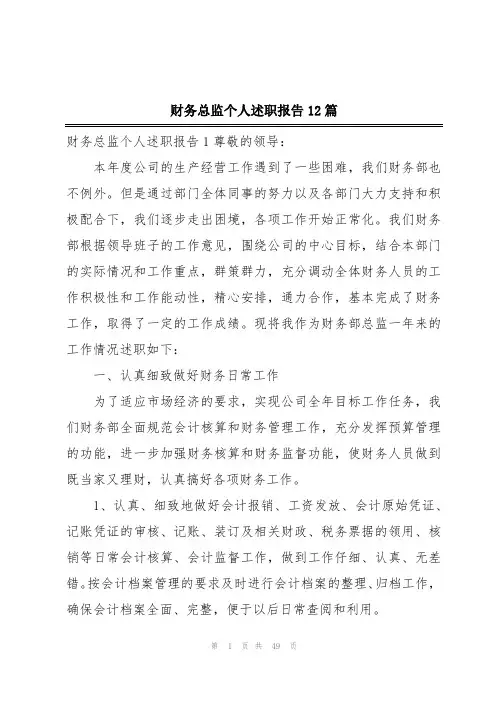 财务总监个人述职报告12篇

财务总监个人述职报告1尊敬的领导：

本年度公司的生产经营工作遇到了一些困难，我们财务部也不例外。但是通过部门全体同事的努力以及各部门大力支持和积极配合下，我们逐步走出困境，各项工作开始正常化。我们财务部根据领导班子的工作意见，围绕公司的中心目标，结合本部门的实际情况和工作重点，群策群力，充分调动全体财务人员的工作积极性和工作能动性，精心安排，通力合作，基本完成了财务工作，取得了一定的工作成绩。现将我作为财务部总监一年来的工作情况述职如下：

一、认真细致做好财务日常工作

为了适应市场经济的要求，实现公司全年目标工作任务，我们财务部全面规范会计核算和财务管理工作，充分发挥预算管理的功能，进一步加强财务核算和财务监督功能，使财务人员做到既当家又理财，认真搞好各项财务工作。

1、认真、细致地做好会计报销、工资发放、会计原始凭证、记账凭证的审核、记账、装订及相关财政、税务票据的领用、核销等日常会计核算、会计监督工作，做到工作仔细、认真、无差错。按会计档案管理的要求及时进行会计档案的整理、归档工作，确保会计档案全面、完整，便于以后日常查阅和利用。

第 1 页 共 49 页